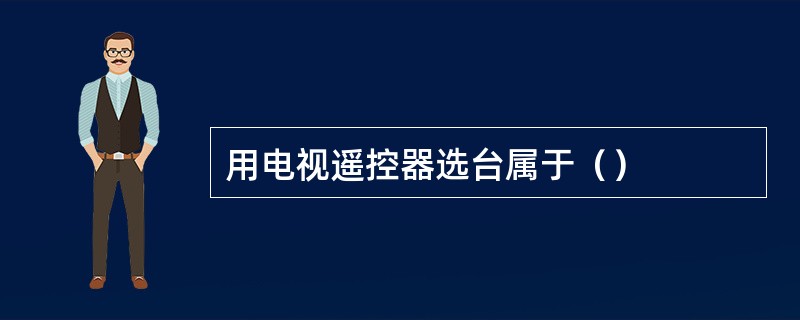 用电视遥控器选台属于（）